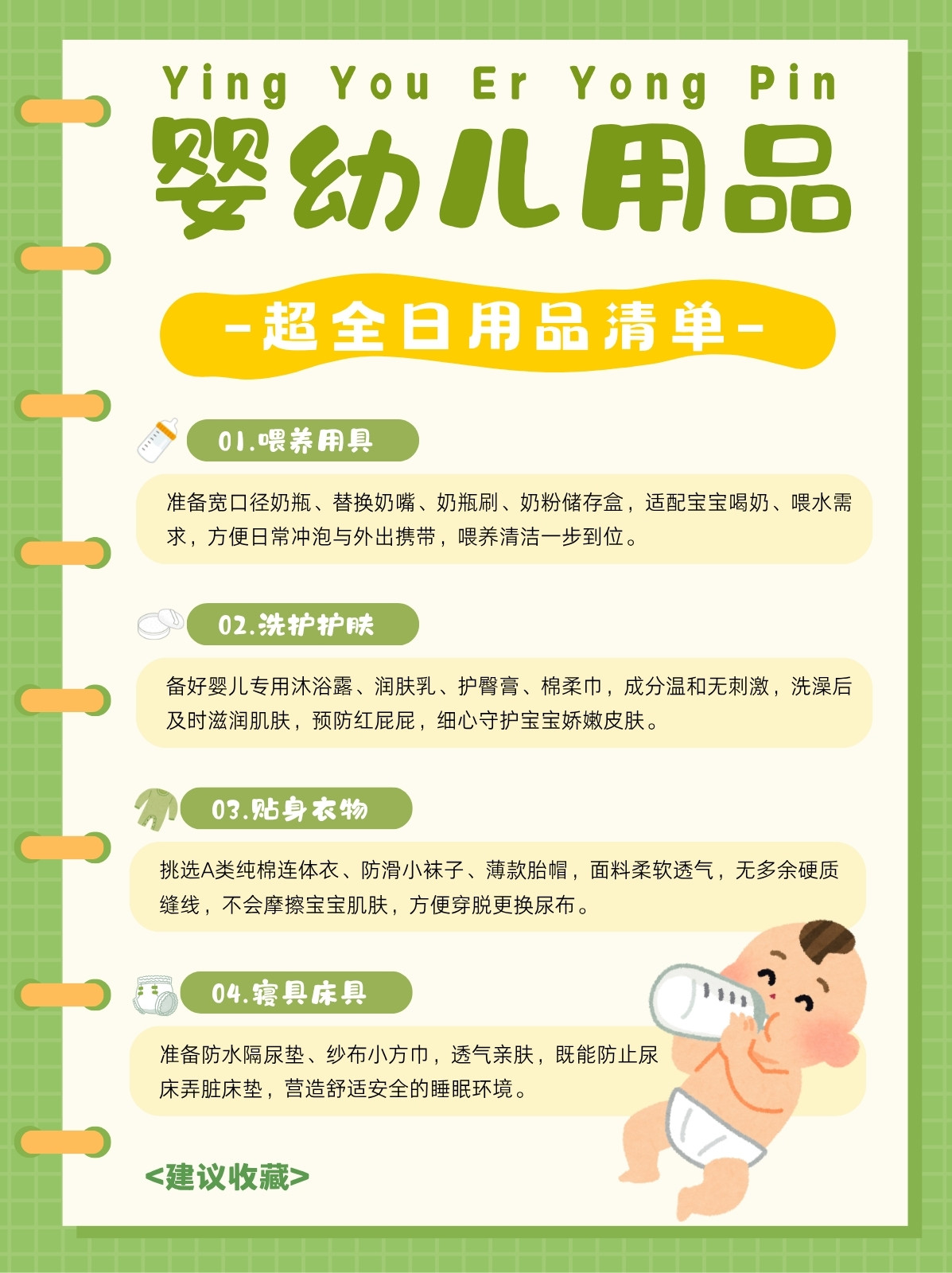 Ying You Er Yong Pin

婴幼儿用品

-超全日用品清单-

01.喂养用具

准备宽口径奶瓶、替换奶嘴、奶瓶刷、奶粉储存盒，适配宝宝喝奶、喂水需求，方便日常冲泡与外出携带，喂养清洁一步到位。

02.洗护护肤

备好婴儿专用沐浴露、润肤乳、护臀膏、棉柔巾，成分温和无刺激，洗澡后及时滋润肌肤，预防红屁屁，细心守护宝宝娇嫩皮肤。

03.贴身衣物

挑选A类纯棉连体衣、防滑小袜子、薄款胎帽，面料柔软透气，无多余硬质缝线，不会摩擦宝宝肌肤，方便穿脱更换尿布。

04.寝具床具

准备防水隔尿垫、纱布小方巾，透气亲肤，既能防止尿床弄脏床垫，营造舒适安全的睡眠环境。

<建议收藏>